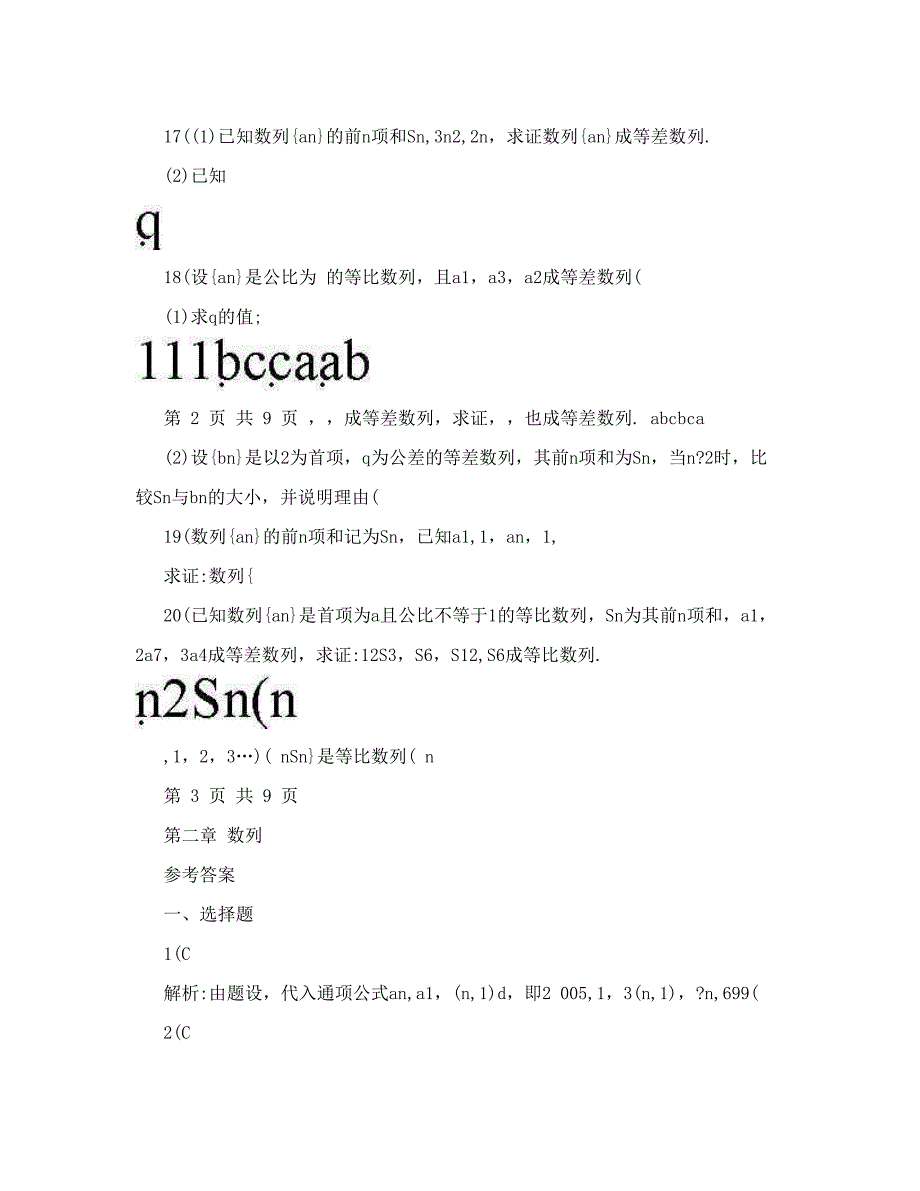 17((1)已知数列{an}的前n项和Sn,3n2,2n，求证数列{an}成等差数列.

(2)已知

q

18(设{an}是公比为 的等比数列，且a1，a3，a2成等差数列(

(1)求q的值;

111bccaab

第 2 页 共 9 页 ，，成等差数列，求证，，也成等差数列. abcbca

(2)设{bn}是以2为首项，q为公差的等差数列，其前n项和为Sn，当n?2时，比较Sn与bn的大小，并说明理由(

19(数列{an}的前n项和记为Sn，已知a1,1，an，1,

求证:数列{

20(已知数列{an}是首项为a且公比不等于1的等比数列，Sn为其前n项和，a1，2a7，3a4成等差数列，求证:12S3，S6，S12,S6成等比数列.

n2Sn(n

,1，2，3…)( nSn}是等比数列( n

第 3 页 共 9 页

第二章 数列

参考答案

一、选择题

1(C

解析:由题设，代入通项公式an,a1，(n,1)d，即2 005,1，3(n,1)，?n,699(

2(C